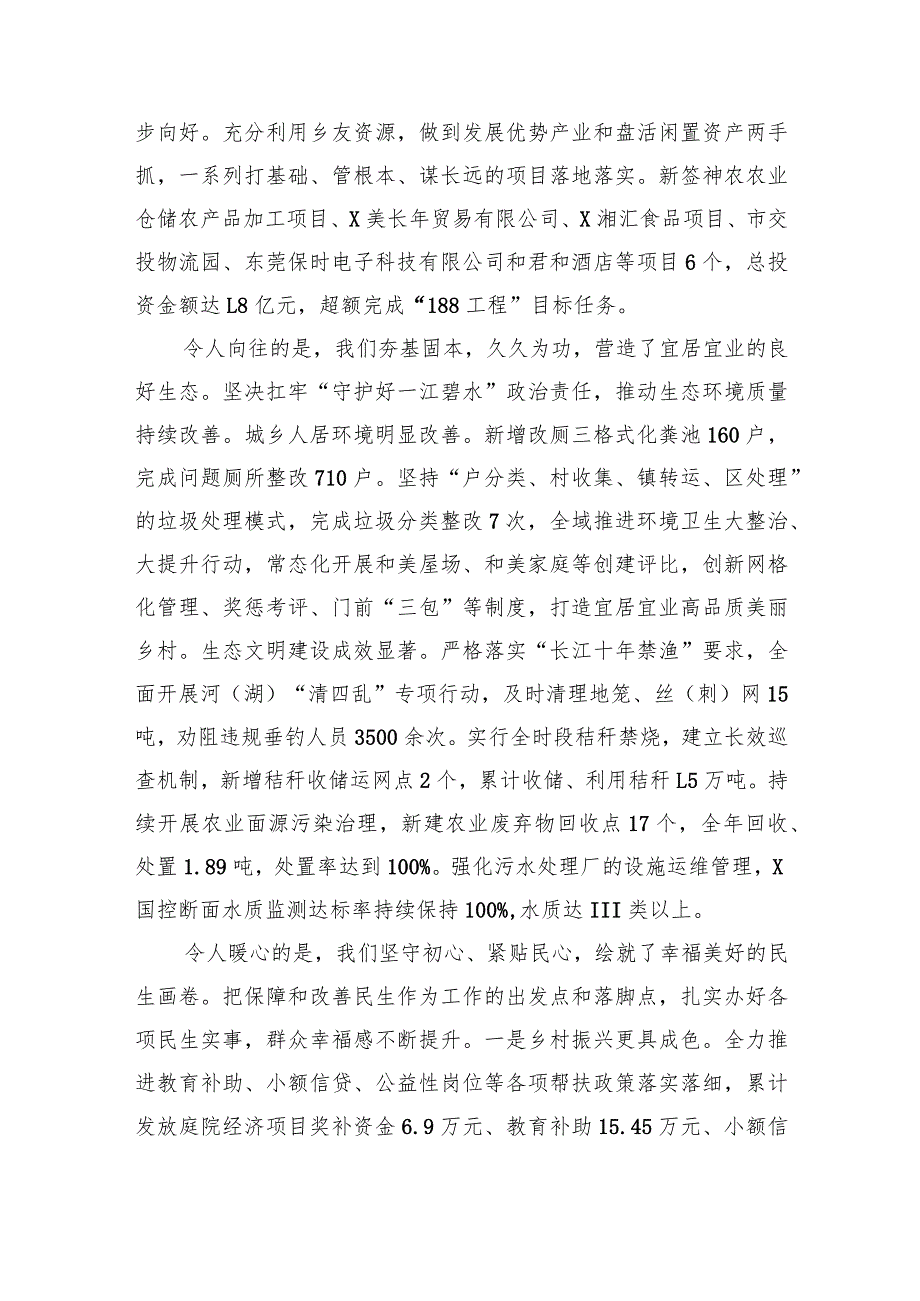 步向好。充分利用乡友资源，做到发展优势产业和盘活闲置资产两手抓，一系列打基础、管根本、谋长远的项目落地落实。新签神农农业仓储农产品加工项目、X美长年贸易有限公司、X湘汇食品项目、市交投物流园、东莞保时电子科技有限公司和君和酒店等项目6个，总投资金额达L8亿元，超额完成“188工程”目标任务。

令人向往的是，我们夯基固本，久久为功，营造了宜居宜业的良好生态。坚决扛牢“守护好一江碧水”政治责任，推动生态环境质量持续改善。城乡人居环境明显改善。新增改厕三格式化粪池160户，完成问题厕所整改710户。坚持“户分类、村收集、镇转运、区处理”的垃圾处理模式，完成垃圾分类整改7次，全域推进环境卫生大整治、大提升行动，常态化开展和美屋场、和美家庭等创建评比，创新网格化管理、奖惩考评、门前“三包”等制度，打造宜居宜业高品质美丽乡村。生态文明建设成效显著。严格落实“长江十年禁渔”要求，全面开展河（湖）“清四乱”专项行动，及时清理地笼、丝（刺）网15吨，劝阻违规垂钓人员3500余次。实行全时段秸秆禁烧，建立长效巡查机制，新增秸秆收储运网点2个，累计收储、利用秸秆L5万吨。持续开展农业面源污染治理，新建农业废弃物回收点17个，全年回收、处置1.89吨，处置率达到100%。强化污水处理厂的设施运维管理，X国控断面水质监测达标率持续保持100%,水质达III类以上。

令人暖心的是，我们坚守初心、紧贴民心，绘就了幸福美好的民生画卷。把保障和改善民生作为工作的出发点和落脚点，扎实办好各项民生实事，群众幸福感不断提升。一是乡村振兴更具成色。全力推进教育补助、小额信贷、公益性岗位等各项帮扶政策落实落细，累计发放庭院经济项目奖补资金6.9万元、教育补助15.45万元、小额信